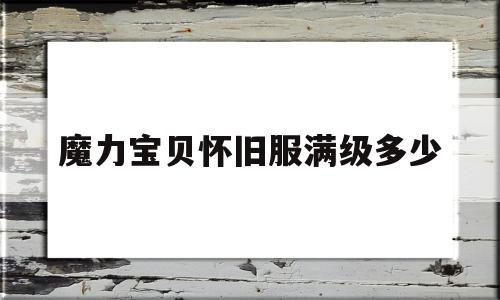 魔力宝贝怀旧服满级多少